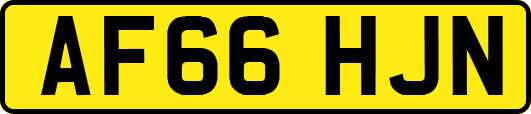 AF66 HJN